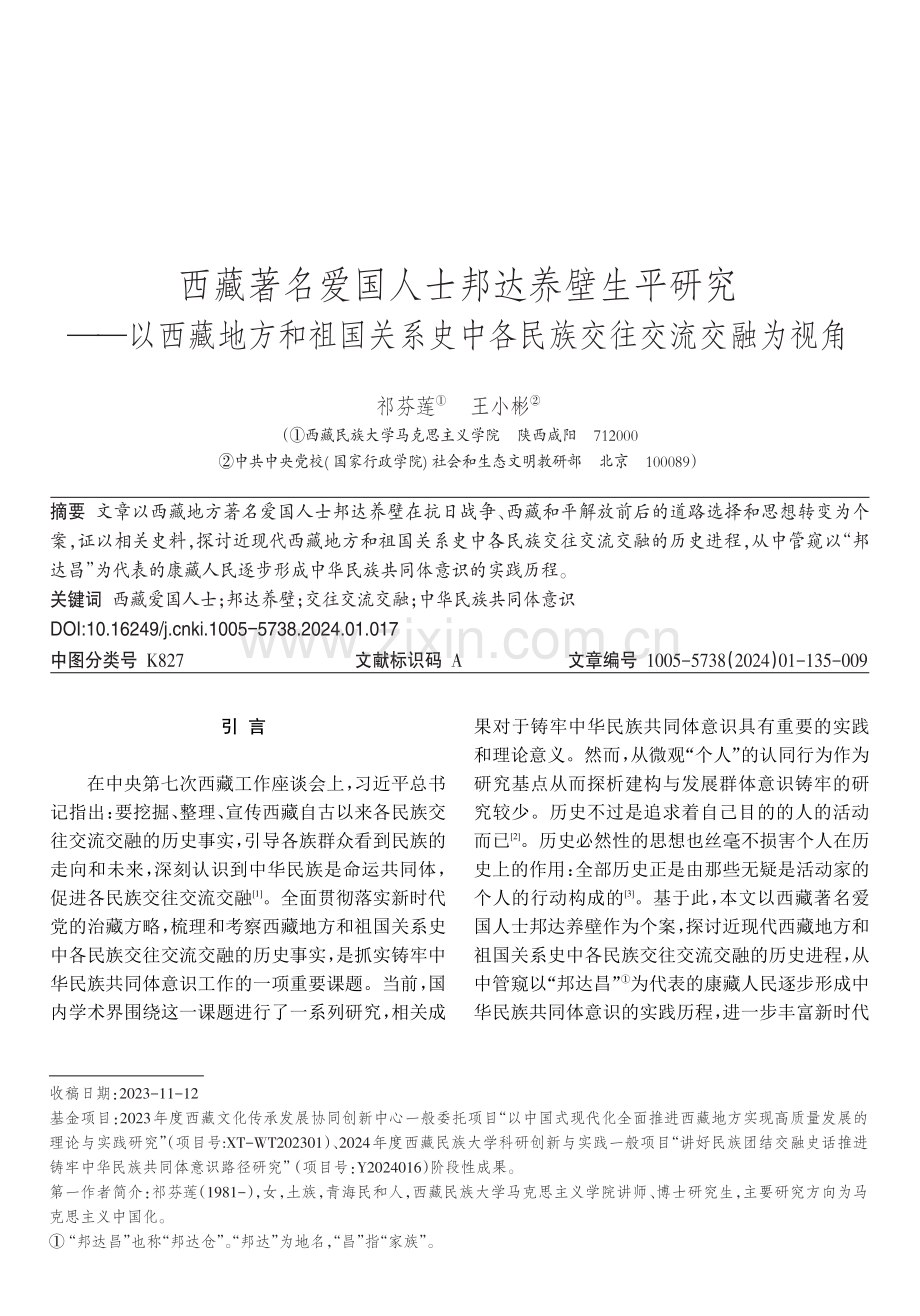 西藏著名爱国人士邦达养壁生平研究
——以西藏地方和祖国关系史中各民族交往交流交融为视角

祁芬莲① 王小彬②
(①西藏民族大学马克思主义学院 陕西咸阳 712000
②中共中央党校(国家行政学院)社会和生态文明教研部 北京 100089)

摘要 文章以西藏地方著名爱国人士邦达养壁在抗日战争、西藏和平解放前后的道路选择和思想转变为个案,证以相关史料,探讨近现代西藏地方和祖国关系史中各民族交往交流交融的历史进程,从中管窥以“邦达昌”为代表的康藏人民逐步形成中华民族共同体意识的实践历程。
关键词 西藏爱国人士;邦达养壁;交往交流交融;中华民族共同体意识
DOI:10.16249/j.cnki.1005-5738.2024.01.017
中图分类号 K827 文献标识码 A 文章编号 1005-5738(2024)01-135-009

www.zixin.com.cn

引 言

在中央第七次西藏工作座谈会上,习近平总书记指出:要挖掘、整理、宣传西藏自古以来各民族交往交流交融的历史事实,引导各族群众看到民族的走向和未来,深刻认识到中华民族是命运共同体,促进各民族交往交流交融[1]。全面贯彻落实新时代党的治藏方略,梳理和考察西藏地方和祖国关系史中各民族交往交流交融的历史事实,是抓实铸牢中华民族共同体意识工作的一项重要课题。当前,国内学术界围绕这一课题进行了一系列研究,相关成果对于铸牢中华民族共同体意识具有重要的实践和理论意义。然而,从微观“个人”的认同行为作为研究基点从而探析建构与发展群体意识铸牢的研究较少。历史不过是追求着自己目的的人的活动而已[2]。历史必然性的思想也丝毫不损害个人在历史上的作用:全部历史正是由那些无疑是活动家的个人的行动构成的[3]。基于此,本文以西藏著名爱国人士邦达养壁作为个案,探讨近现代西藏地方和祖国关系史中各民族交往交流交融的历史进程,从中管窥以“邦达昌”①为代表的康藏人民逐步形成中华民族共同体意识的实践历程,进一步丰富新时代

收稿日期:2023-11-12
基金项目:2023年度西藏文化传承发展协同创新中心一般委托项目“以中国式现代化全面推进西藏地方实现高质量发展的理论与实践研究”(项目号:XT-WT202301)、2024年度西藏民族大学科研创新与实践一般项目“讲好民族团结交融史话推进铸牢中华民族共同体意识路径研究”(项目号:Y2024016)阶段性成果。
第一作者简介:祁芬莲(1981-),女,土族,青海民和人,西藏民族大学马克思主义学院讲师、博士研究生,主要研究方向为马克思主义中国化。
①“邦达昌”也称“邦达仓”。“邦达”为地名,“昌”指“家族”。